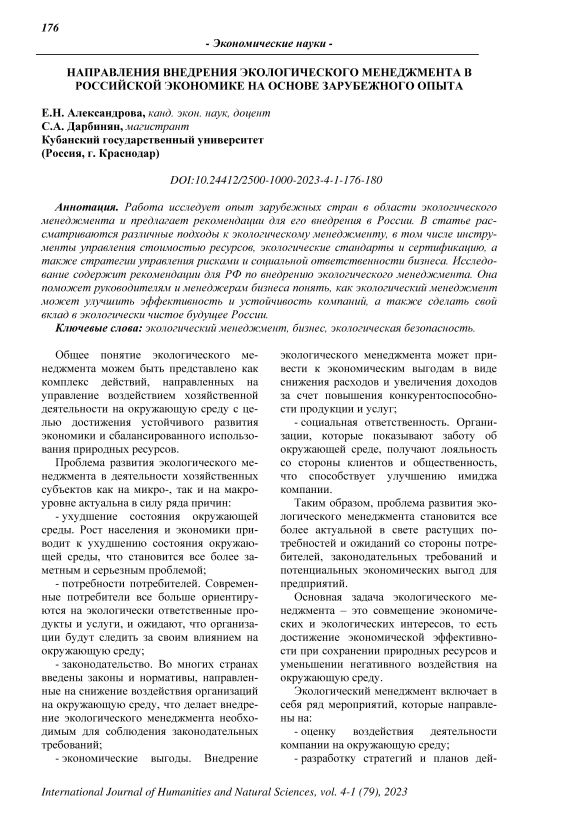 176

- Экономические науки -

НАПРАВЛЕНИЯ ВНЕДРЕНИЯ ЭКОЛОГИЧЕСКОГО МЕНЕДЖМЕНТА В РОССИЙСКОЙ ЭКОНОМИКЕ НА ОСНОВЕ ЗАРУБЕЖНОГО ОПЫТА

Е.Н. Александрова, канд. экон. наук, доцент
С.А. Дарбинян, магистрант
Кубанский государственный университет
(Россия, г. Краснодар)

DOI:10.24412/2500-1000-2023-4-1-176-180

Аннотация. Работа исследует опыт зарубежных стран в области экологического менеджмента и предлагает рекомендации для его внедрения в России. В статье рассматриваются различные подходы к экологическому менеджменту, в том числе инструменты управления стоимостью ресурсов, экологические стандарты и сертификацию, а также стратегии управления рисками и социальной ответственности бизнеса. Исследование содержит рекомендации для РФ по внедрению экологического менеджмента. Она поможет руководителям и менеджерам бизнеса понять, как экологический менеджмент может улучшить эффективность и устойчивость компаний, а также сделать свой вклад в экологически чистое будущее России.

Ключевые слова: экологический менеджмент, бизнес, экологическая безопасность.

Общее понятие экологического менеджмента можем быть представлено как комплекс действий, направленных на управление воздействием хозяйственной деятельности на окружающую среду с целью достижения устойчивого развития экономики и сбалансированного использования природных ресурсов.

Проблема развития экологического менеджмента в деятельности хозяйственных субъектов как на микро-, так и на макроуровне актуальна в силу ряда причин:

- ухудшение состояния окружающей среды. Рост населения и экономики приводит к ухудшению состояния окружающей среды, что становится все более заметным и серьезным проблемой;

- потребности потребителей. Современные потребители все больше ориентируются на экологически ответственные продукты и услуги, и ожидают, что организации будут следить за своим влиянием на окружающую среду;

- законодательство. Во многих странах введены законы и нормативы, направленные на снижение воздействия организаций на окружающую среду, что делает внедрение экологического менеджмента необходимым для соблюдения законодательных требований;

- экономические выгоды. Внедрение экологического менеджмента может привести к экономическим выгодам в виде снижения расходов и увеличения доходов за счет повышения конкурентоспособности продукции и услуг;

- социальная ответственность. Организации, которые показывают заботу об окружающей среде, получают лояльность со стороны клиентов и общественность, что способствует улучшению имиджа компании.

Таким образом, проблема развития экологического менеджмента становится все более актуальной в свете растущих потребностей и ожиданий со стороны потребителей, законодательных требований и потенциальных экономических выгод для предприятий.

Основная задача экологического менеджмента – это совмещение экономических и экологических интересов, то есть достижение экономической эффективности при сохранении природных ресурсов и уменьшении негативного воздействия на окружающую среду.

Экологический менеджмент включает в себя ряд мероприятий, которые направлены на:

- оценку воздействия деятельности компании на окружающую среду;

- разработку стратегий и планов дей-

International Journal of Humanities and Natural Sciences, vol. 4-1 (79), 2023